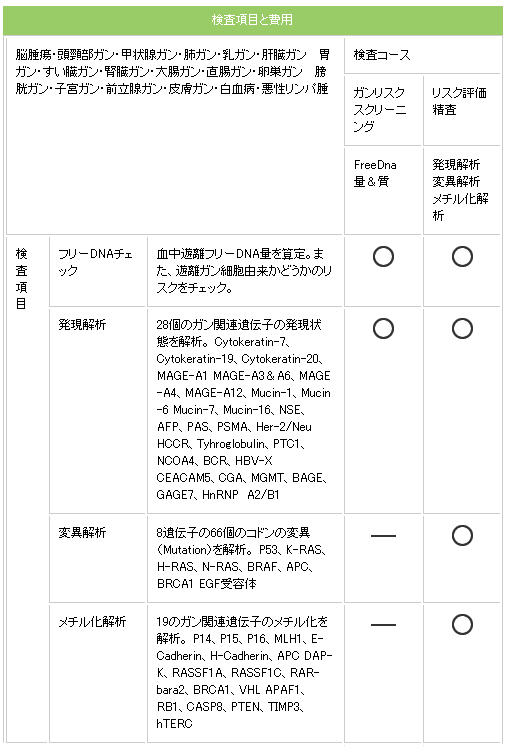 検査項目と費用

| 脳腫瘍・頭頸部ガン・甲状腺ガン・肺ガン・乳ガン・肝臓ガン 胃ガン・すい臓ガン・腎臓ガン・大腸ガン・直腸ガン・卵巣ガン 膀胱ガン・子宮ガン・前立腺ガン・皮膚ガン・白血病・悪性リンパ腫 | | | 検査コース | |
|---|---|---|---|---|
| | | | ガンリスクスクリーニング | リスク評価精査 |
| | | | FreeDna量＆質 | 発現解析 変異解析 メチル化解析 |
| 検査項目 | フリーDNAチェック | 血中遊離フリーDNA量を算定。また、遊離ガン細胞由来かどうかのリスクをチェック。 | ○ | ○ |
| | 発現解析 | 28個のガン関連遺伝子の発現状態を解析。Cytokeratin-7、Cytokeratin-19、Cytokeratin-20、MAGE-A1 MAGE-A3＆A6、MAGE-A4、MAGE-A12、Mucin-1、Mucin-6 Mucin-7、Mucin-16、NSE、AFP、PAS、PSMA、Her-2/Neu HCCR、Tyhroglobulin、PTC1、NCOA4、BCR、HBV-X CEACAM5、CGA、MGMT、BAGE、GAGE7、HnRNP A2/B1 | ○ | ○ |
| | 変異解析 | 8遺伝子の66個のコドンの変異（Mutation）を解析。P53、K-RAS、H-RAS、N-RAS、BRAF、APC、BRCA1 EGF受容体 | — | ○ |
| | メチル化解析 | 19のガン関連遺伝子のメチル化を解析。P14、P15、P16、MLH1、E-Cadherin、H-Cadherin、APC DAP-K、RASSF1A、RASSF1C、RAR-bara2、BRCA1、VHL APAF1、RB1、CASP8、PTEN、TIMP3、hTERC | — | ○ |